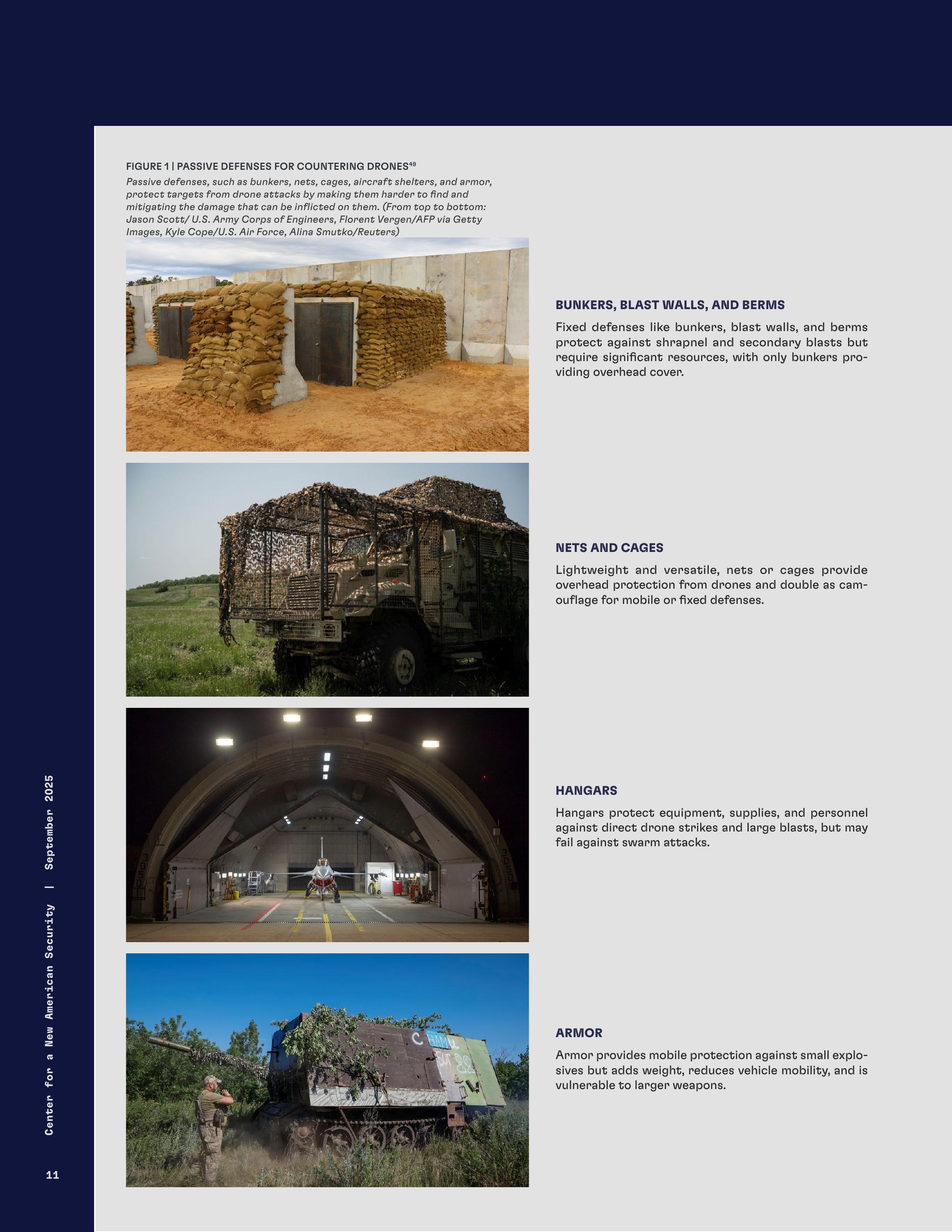 FIGURE 1 | PASSIVE DEFENSES FOR COUNTERING DRONES$^{49}$

Passive defenses, such as bunkers, nets, cages, aircraft shelters, and armor, protect targets from drone attacks by making them harder to find and mitigating the damage that can be inflicted on them. (From top to bottom: Jason Scott/ U.S. Army Corps of Engineers, Florent Vergen/AFP via Getty Images, Kyle Cope/U.S. Air Force, Alina Smutko/Reuters)

BUNKERS, BLAST WALLS, AND BERMS

Fixed defenses like bunkers, blast walls, and berms protect against shrapnel and secondary blasts but require significant resources, with only bunkers providing overhead cover.

NETS AND CAGES

Lightweight and versatile, nets or cages provide overhead protection from drones and double as camouflage for mobile or fixed defenses.

HANGARS

Hangars protect equipment, supplies, and personnel against direct drone strikes and large blasts, but may fail against swarm attacks.

ARMOR

Armor provides mobile protection against small explosives but adds weight, reduces vehicle mobility, and is vulnerable to larger weapons.

Center for a New American Security | September 2025

11